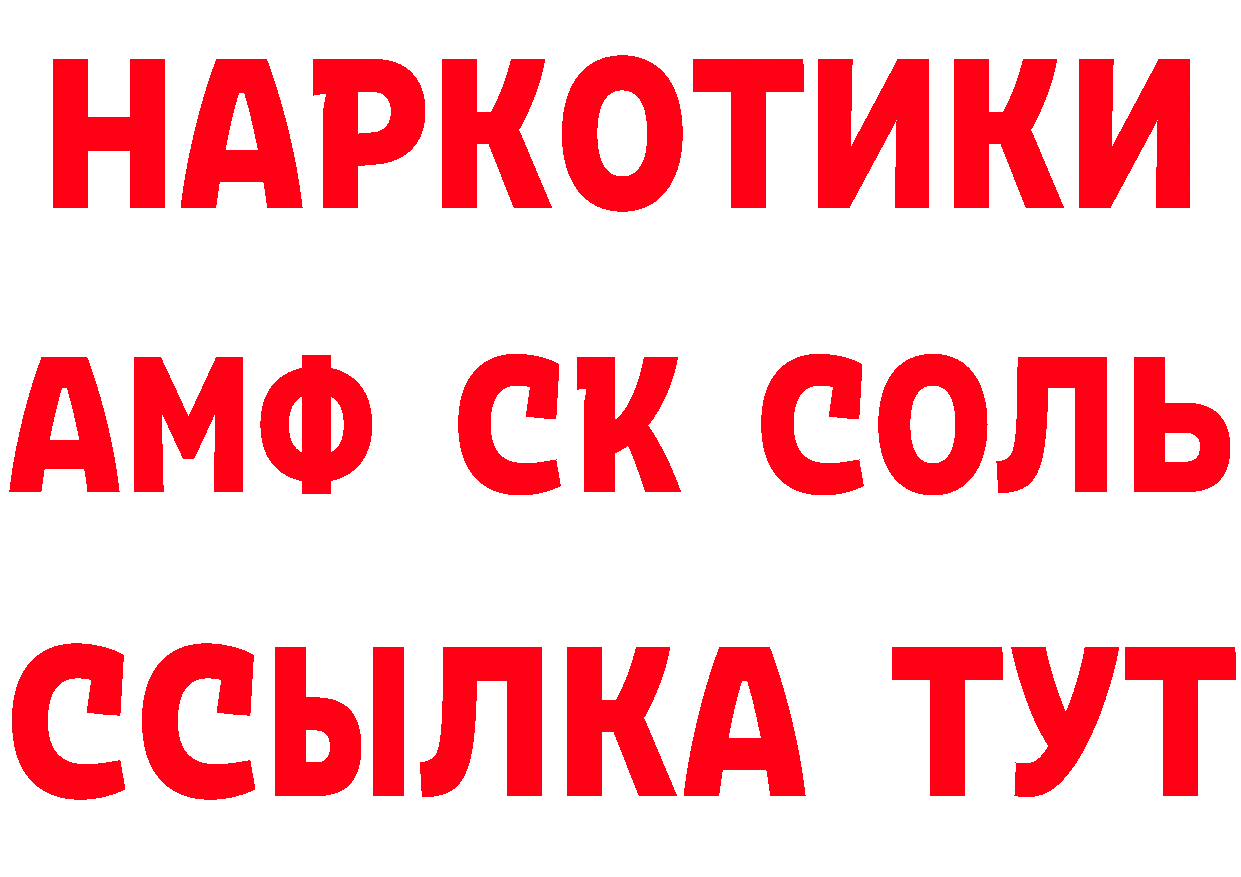 НАРКОТИКИ

АМФ СК СОЛЬ

ССЫЛКА ТУТ